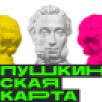 ПУШКИН
СКАЯ
КАРТА